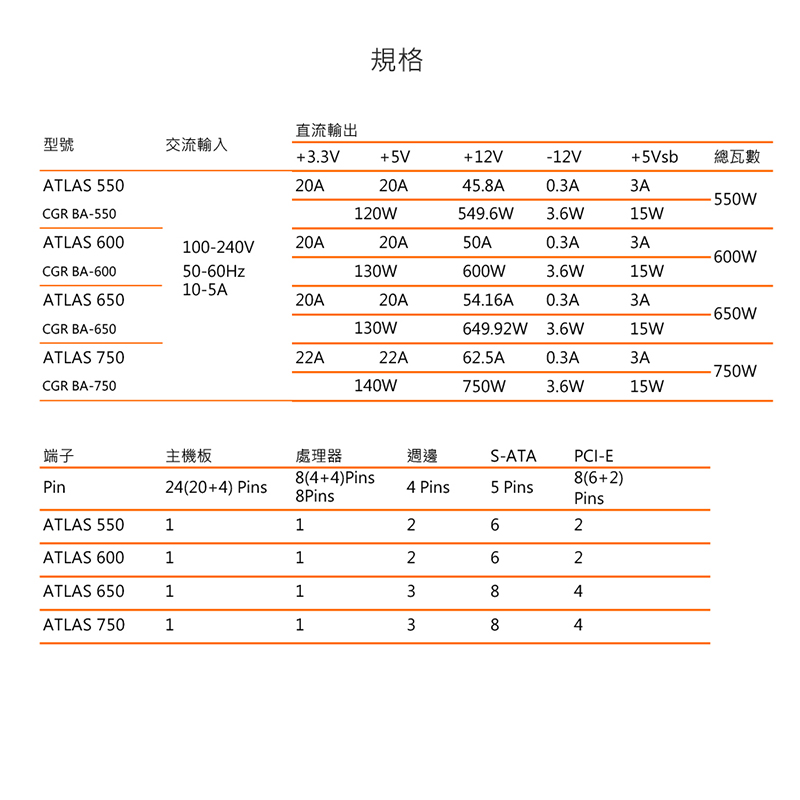 規格

| 型號 | 交流輸入 | 直流輸出 +3.3V | +5V | +12V | -12V | +5Vsb | 總瓦數 |
|---|---|---|---|---|---|---|---|
| ATLAS 550 | 100-240V 50-60Hz 10-5A | 20A | 20A | 45.8A | 0.3A | 3A | 550W |
| CGR BA-550 | | 120W | | 549.6W | 3.6W | 15W | |
| ATLAS 600 | | 20A | 20A | 50A | 0.3A | 3A | 600W |
| CGR BA-600 | | 130W | | 600W | 3.6W | 15W | |
| ATLAS 650 | | 20A | 20A | 54.16A | 0.3A | 3A | 650W |
| CGR BA-650 | | 130W | | 649.92W | 3.6W | 15W | |
| ATLAS 750 | | 22A | 22A | 62.5A | 0.3A | 3A | 750W |
| CGR BA-750 | | 140W | | 750W | 3.6W | 15W | |

| 端子 | 主機板 | 處理器 | 週邊 | S-ATA | PCI-E |
|---|---|---|---|---|---|
| Pin | 24(20+4) Pins | 8(4+4)Pins 8Pins | 4 Pins | 5 Pins | 8(6+2) Pins |
| ATLAS 550 | 1 | 1 | 2 | 6 | 2 |
| ATLAS 600 | 1 | 1 | 2 | 6 | 2 |
| ATLAS 650 | 1 | 1 | 3 | 8 | 4 |
| ATLAS 750 | 1 | 1 | 3 | 8 | 4 |